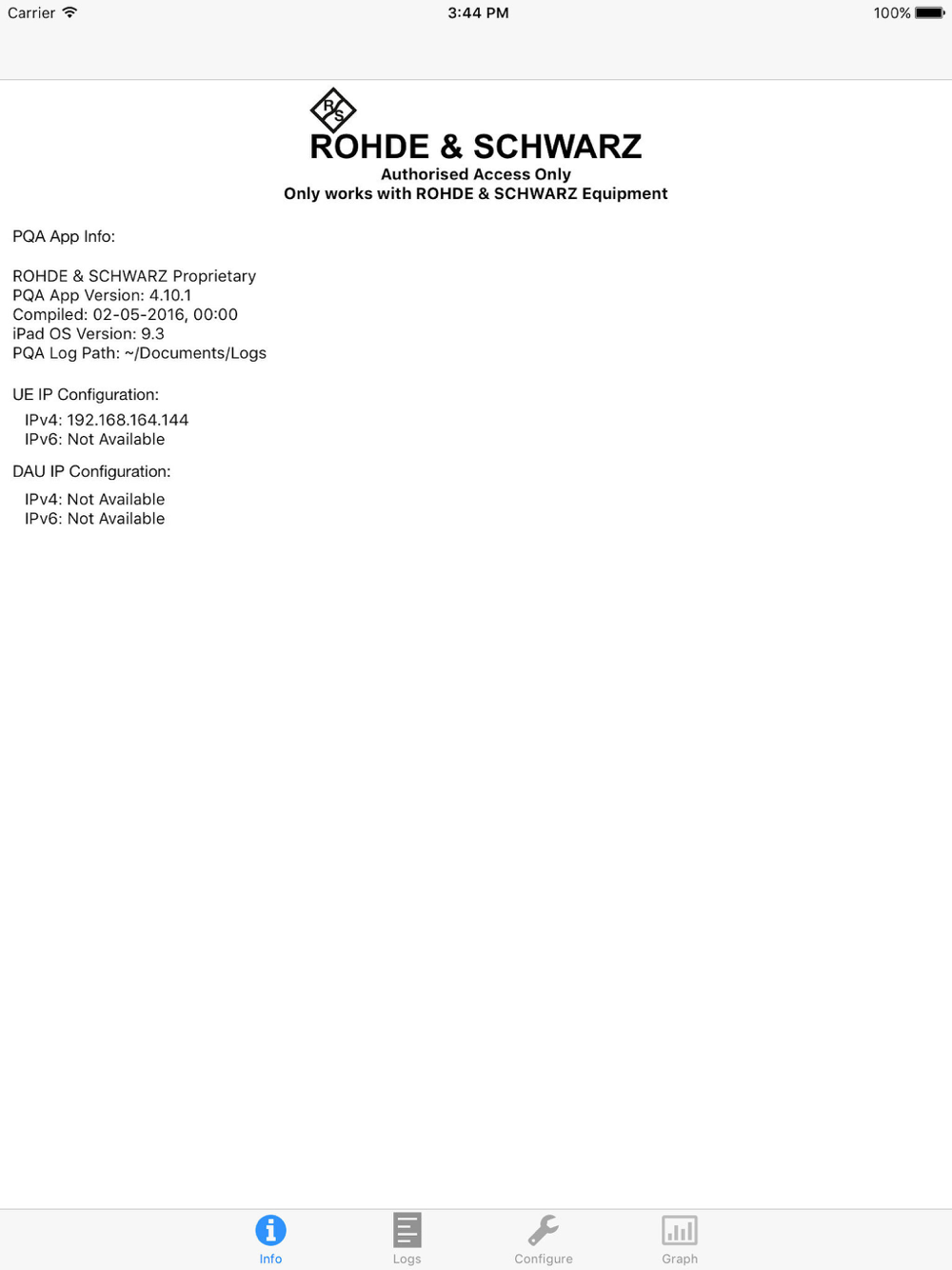 Carrier 3:44 PM 100%

R S
ROHDE & SCHWARZ
Authorised Access Only
Only works with ROHDE & SCHWARZ Equipment

PQA App Info:

ROHDE & SCHWARZ Proprietary
PQA App Version: 4.10.1
Compiled: 02-05-2016, 00:00
iPad OS Version: 9.3
PQA Log Path: ~/Documents/Logs

UE IP Configuration:
IPv4: 192.168.164.144
IPv6: Not Available

DAU IP Configuration:
IPv4: Not Available
IPv6: Not Available

Info Logs Configure Graph